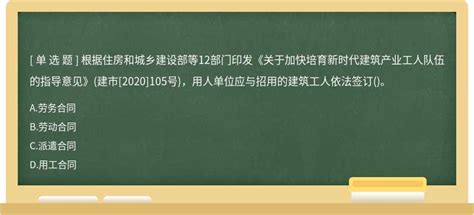 [ 单 选 题 ] 根据住房和城乡建设部等12部门印发《关于加快培育新时代建筑产业工人队伍的指导意见》(建市[2020]105号)，用人单位应与招用的建筑工人依法签订()。

A.劳务合同

B.劳动合同

C.派遣合同

D.用工合同